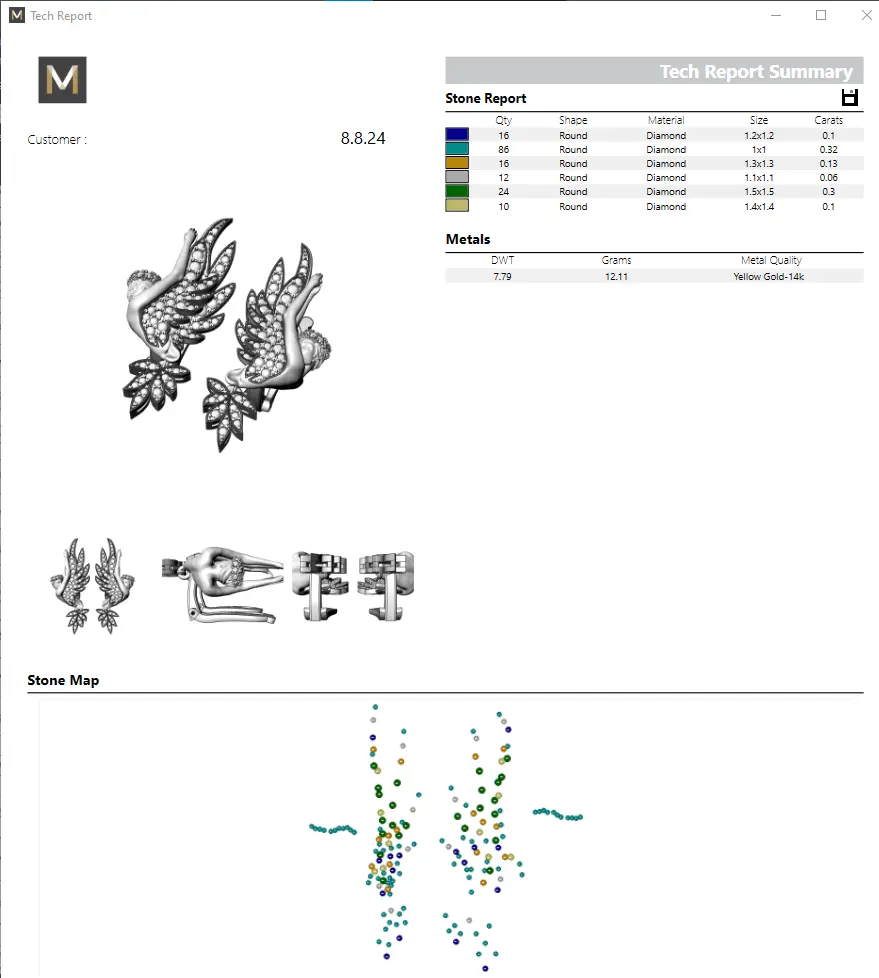 Tech Report

M

Customer : 8.8.24

Tech Report Summary

Stone Report

| | Qty | Shape | Material | Size | Carats |
|---|---|---|---|---|---|
| | 16 | Round | Diamond | 1.2x1.2 | 0.1 |
| | 86 | Round | Diamond | 1x1 | 0.32 |
| | 16 | Round | Diamond | 1.3x1.3 | 0.13 |
| | 12 | Round | Diamond | 1.1x1.1 | 0.06 |
| | 24 | Round | Diamond | 1.5x1.5 | 0.3 |
| | 10 | Round | Diamond | 1.4x1.4 | 0.1 |

Metals

| DWT | Grams | Metal Quality |
|---|---|---|
| 7.79 | 12.11 | Yellow Gold-14k |

Stone Map